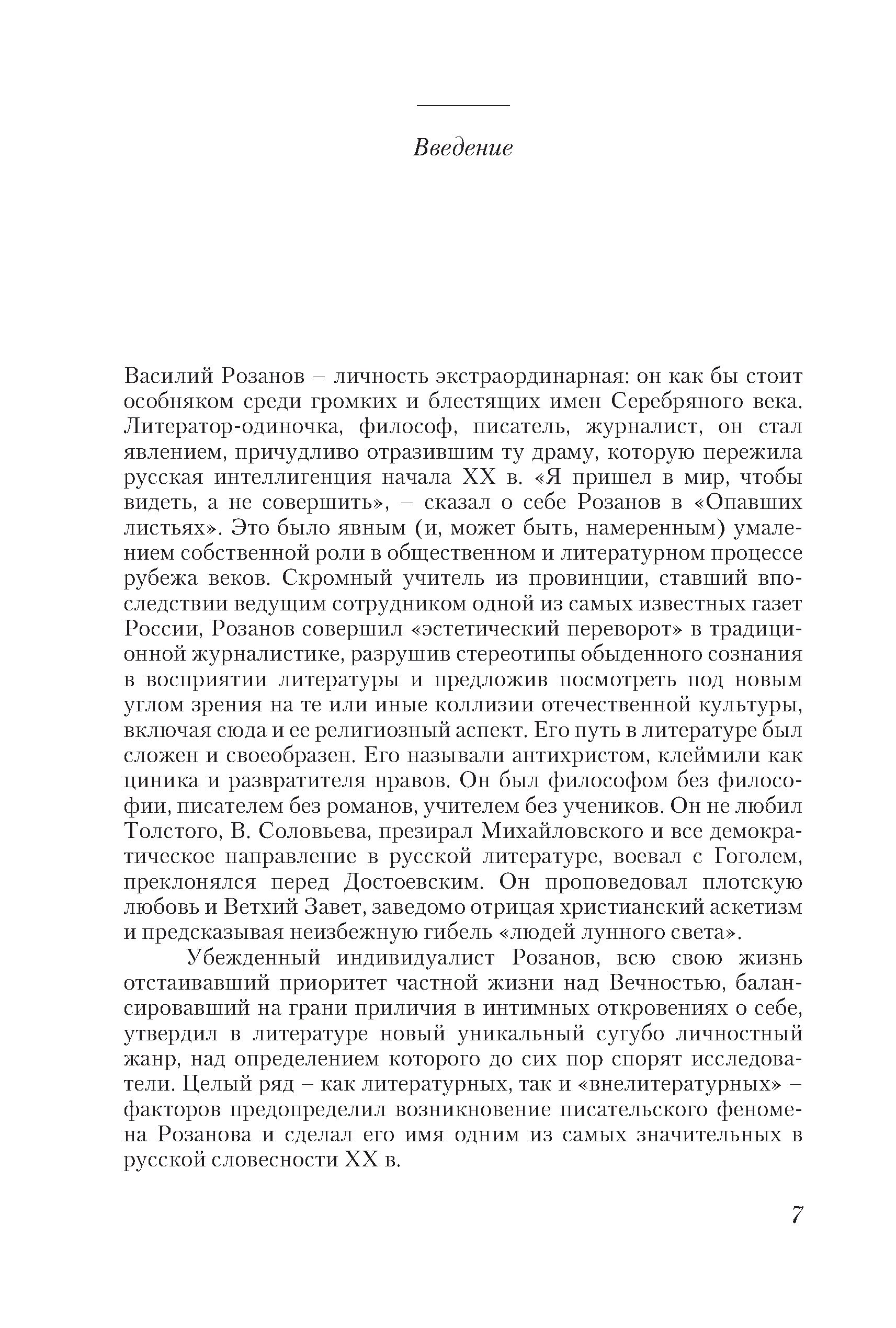 Введение

Василий Розанов – личность экстраординарная: он как бы стоит особняком среди громких и блестящих имен Серебряного века. Литератор-одиночка, философ, писатель, журналист, он стал явлением, причудливо отразившим ту драму, которую пережила русская интеллигенция начала XX в. «Я пришел в мир, чтобы видеть, а не совершить», – сказал о себе Розанов в «Опавших листьях». Это было явным (и, может быть, намеренным) умалением собственной роли в общественном и литературном процессе рубежа веков. Скромный учитель из провинции, ставший впоследствии ведущим сотрудником одной из самых известных газет России, Розанов совершил «эстетический переворот» в традиционной журналистике, разрушив стереотипы обыденного сознания в восприятии литературы и предложив посмотреть под новым углом зрения на те или иные коллизии отечественной культуры, включая сюда и ее религиозный аспект. Его путь в литературе был сложен и своеобразен. Его называли антихристом, клеймили как циника и развратителя нравов. Он был философом без философии, писателем без романов, учителем без учеников. Он не любил Толстого, В. Соловьева, презирал Михайловского и все демократическое направление в русской литературе, воевал с Гоголем, преклонялся перед Достоевским. Он проповедовал плотскую любовь и Ветхий Завет, заведомо отрицая христианский аскетизм и предсказывая неизбежную гибель «людей лунного света».

Убежденный индивидуалист Розанов, всю свою жизнь отстаивавший приоритет частной жизни над Вечностью, балансировавший на грани приличия в интимных откровениях о себе, утвердил в литературе новый уникальный сугубо личностный жанр, над определением которого до сих пор спорят исследователи. Целый ряд – как литературных, так и «внелитературных» – факторов предопределил возникновение писательского феномена Розанова и сделал его имя одним из самых значительных в русской словесности XX в.

7